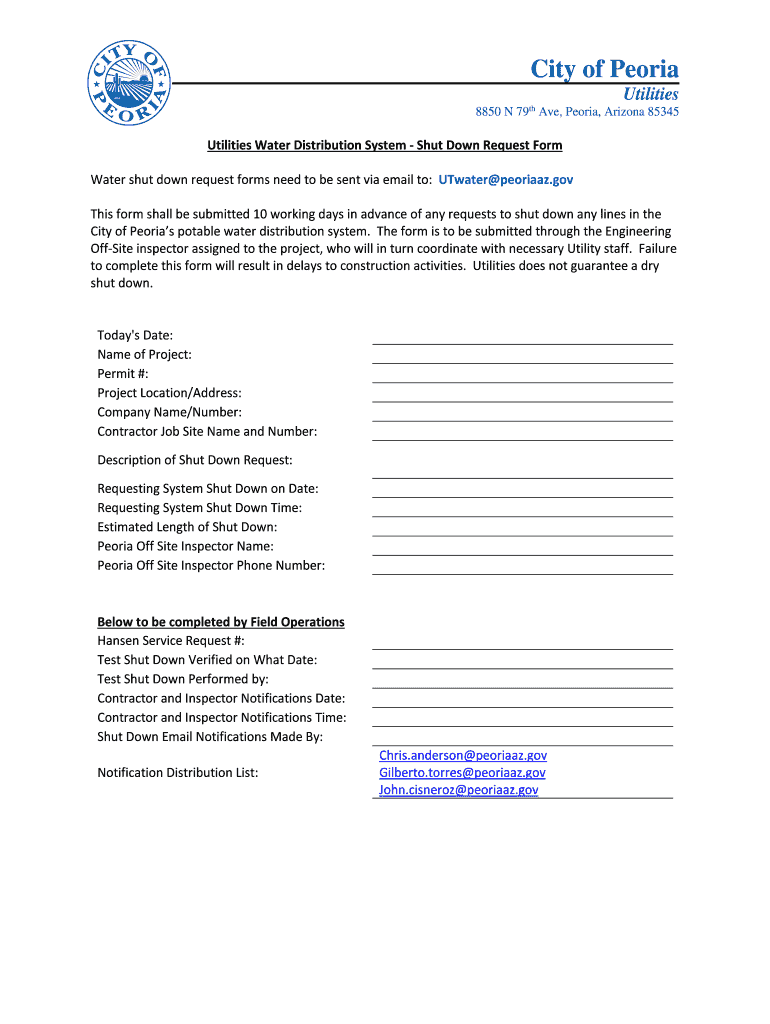 CITY OF PEORIA

City of Peoria
Utilities
8850 N 79$^{th}$ Ave, Peoria, Arizona 85345

Utilities Water Distribution System - Shut Down Request Form

Water shut down request forms need to be sent via email to: UTwater@peoriaaz.gov

This form shall be submitted 10 working days in advance of any requests to shut down any lines in the City of Peoria's potable water distribution system. The form is to be submitted through the Engineering Off-Site inspector assigned to the project, who will in turn coordinate with necessary Utility staff. Failure to complete this form will result in delays to construction activities. Utilities does not guarantee a dry shut down.

Today's Date:
Name of Project:
Permit #:
Project Location/Address:
Company Name/Number:
Contractor Job Site Name and Number:

Description of Shut Down Request:

Requesting System Shut Down on Date:
Requesting System Shut Down Time:
Estimated Length of Shut Down:
Peoria Off Site Inspector Name:
Peoria Off Site Inspector Phone Number:

Below to be completed by Field Operations
Hansen Service Request #:
Test Shut Down Verified on What Date:
Test Shut Down Performed by:
Contractor and Inspector Notifications Date:
Contractor and Inspector Notifications Time:
Shut Down Email Notifications Made By:

Notification Distribution List:
Chris.anderson@peoriaaz.gov
Gilberto.torres@peoriaaz.gov
John.cisneroz@peoriaaz.gov